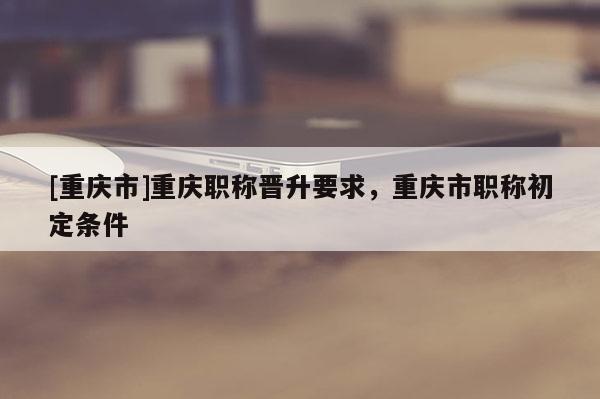 [重庆市]重庆职称晋升要求，重庆市职称初定条件